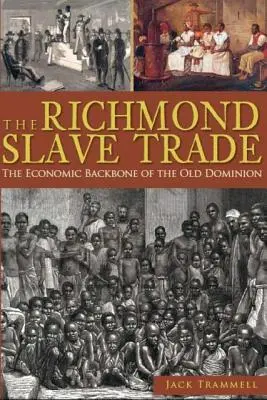 THE RICHMOND SLAVE TRADE

THE ECONOMIC BACKBONE OF THE OLD DOMINION

JACK TRAMMELL